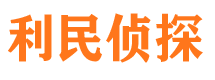 利民侦探